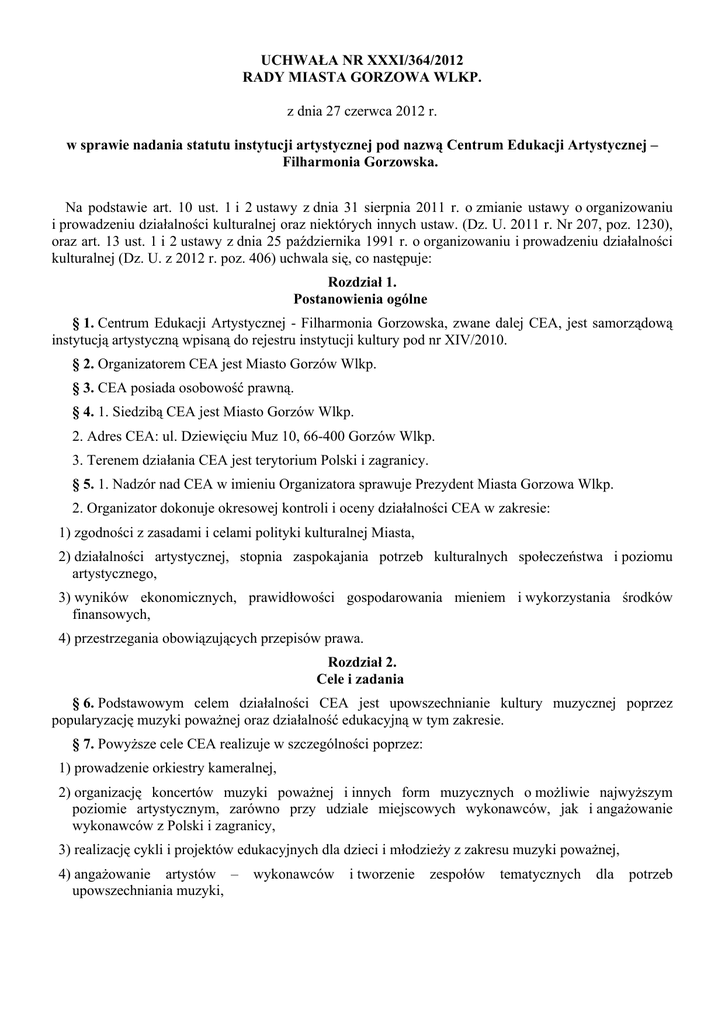 UCHWAŁA NR XXXI/364/2012
RADY MIASTA GORZOWA WLKP.

z dnia 27 czerwca 2012 r.

w sprawie nadania statutu instytucji artystycznej pod nazwą Centrum Edukacji Artystycznej – Filharmonia Gorzowska.

Na podstawie art. 10 ust. 1 i 2 ustawy z dnia 31 sierpnia 2011 r. o zmianie ustawy o organizowaniu i prowadzeniu działalności kulturalnej oraz niektórych innych ustaw. (Dz. U. 2011 r. Nr 207, poz. 1230), oraz art. 13 ust. 1 i 2 ustawy z dnia 25 października 1991 r. o organizowaniu i prowadzeniu działalności kulturalnej (Dz. U. z 2012 r. poz. 406) uchwala się, co następuje:

Rozdział 1.
Postanowienia ogólne

§ 1. Centrum Edukacji Artystycznej - Filharmonia Gorzowska, zwane dalej CEA, jest samorządową instytucją artystyczną wpisaną do rejestru instytucji kultury pod nr XIV/2010.

§ 2. Organizatorem CEA jest Miasto Gorzów Wlkp.

§ 3. CEA posiada osobowość prawną.

§ 4. 1. Siedzibą CEA jest Miasto Gorzów Wlkp.

2. Adres CEA: ul. Dziewięciu Muz 10, 66-400 Gorzów Wlkp.

3. Terenem działania CEA jest terytorium Polski i zagranicy.

§ 5. 1. Nadzór nad CEA w imieniu Organizatora sprawuje Prezydent Miasta Gorzowa Wlkp.

2. Organizator dokonuje okresowej kontroli i oceny działalności CEA w zakresie:

1) zgodności z zasadami i celami polityki kulturalnej Miasta,

2) działalności artystycznej, stopnia zaspokajania potrzeb kulturalnych społeczeństwa i poziomu artystycznego,

3) wyników ekonomicznych, prawidłowości gospodarowania mieniem i wykorzystania środków finansowych,

4) przestrzegania obowiązujących przepisów prawa.

Rozdział 2.
Cele i zadania

§ 6. Podstawowym celem działalności CEA jest upowszechnianie kultury muzycznej poprzez popularyzację muzyki poważnej oraz działalność edukacyjną w tym zakresie.

§ 7. Powyższe cele CEA realizuje w szczególności poprzez:

1) prowadzenie orkiestry kameralnej,

2) organizację koncertów muzyki poważnej i innych form muzycznych o możliwie najwyższym poziomie artystycznym, zarówno przy udziale miejscowych wykonawców, jak i angażowanie wykonawców z Polski i zagranicy,

3) realizację cykli i projektów edukacyjnych dla dzieci i młodzieży z zakresu muzyki poważnej,

4) angażowanie artystów – wykonawców i tworzenie zespołów tematycznych dla potrzeb upowszechniania muzyki,